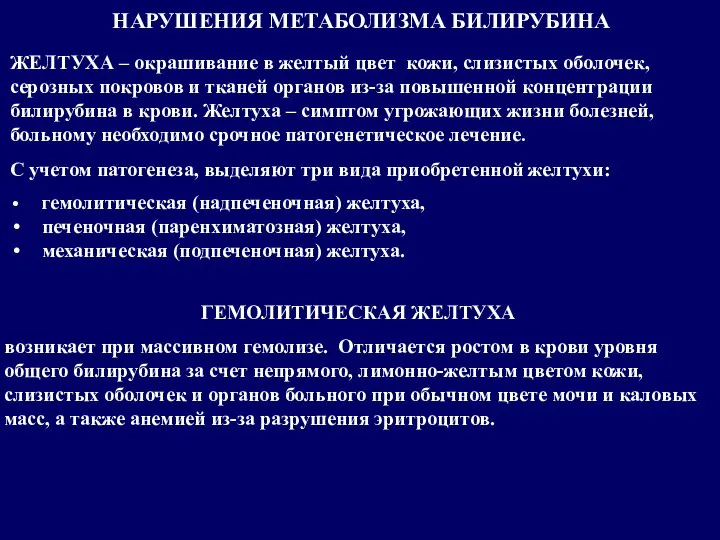 НАРУШЕНИЯ МЕТАБОЛИЗМА БИЛИРУБИНА

ЖЕЛТУХА – окрашивание в желтый цвет кожи, слизистых оболочек, серозных покровов и тканей органов из-за повышенной концентрации билирубина в крови. Желтуха – симптом угрожающих жизни болезней, больному необходимо срочное патогенетическое лечение.

С учетом патогенеза, выделяют три вида приобретенной желтухи:

• гемолитическая (надпеченочная) желтуха,
• печеночная (паренхиматозная) желтуха,
• механическая (подпеченочная) желтуха.

ГЕМОЛИТИЧЕСКАЯ ЖЕЛТУХА

возникает при массивном гемолизе. Отличается ростом в крови уровня общего билирубина за счет непрямого, лимонно-желтым цветом кожи, слизистых оболочек и органов больного при обычном цвете мочи и каловых масс, а также анемией из-за разрушения эритроцитов.